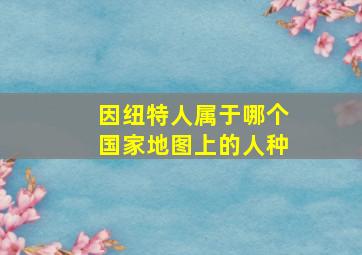 因纽特人属于哪个国家地图上的人种